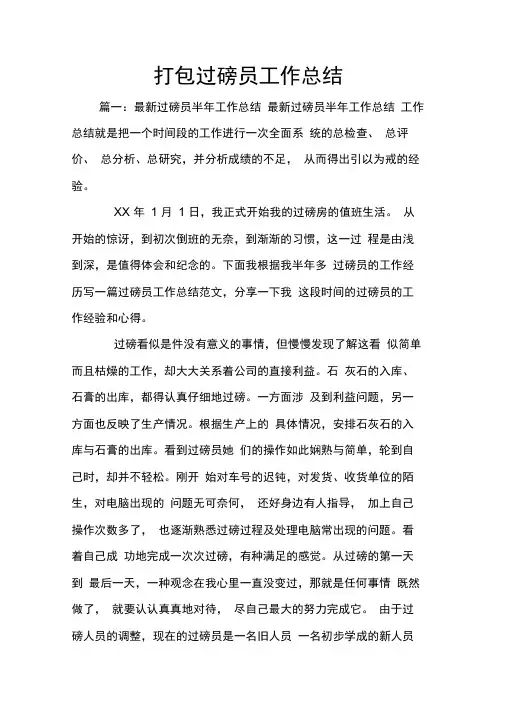 打包过磅员工作总结

篇一：最新过磅员半年工作总结 最新过磅员半年工作总结 工作总结就是把一个时间段的工作进行一次全面系 统的总检查、 总评价、 总分析、总研究，并分析成绩的不足， 从而得出引以为戒的经验。

XX 年 1 月 1 日，我正式开始我的过磅房的值班生活。 从开始的惊讶，到初次倒班的无奈，到渐渐的习惯，这一过 程是由浅到深，是值得体会和纪念的。下面我根据我半年多 过磅员的工作经历写一篇过磅员工作总结范文，分享一下我 这段时间的过磅员的工作经验和心得。

过磅看似是件没有意义的事情，但慢慢发现了解这看 似简单而且枯燥的工作，却大大关系着公司的直接利益。石 灰石的入库、石膏的出库，都得认真仔细地过磅。一方面涉 及到利益问题，另一方面也反映了生产情况。根据生产上的 具体情况，安排石灰石的入库与石膏的出库。看到过磅员她 们的操作如此娴熟与简单，轮到自己时，却并不轻松。刚开 始对车号的迟钝，对发货、收货单位的陌生，对电脑出现的 问题无可奈何， 还好身边有人指导， 加上自己操作次数多了， 也逐渐熟悉过磅过程及处理电脑常出现的问题。看着自己成 功地完成一次次过磅，有种满足的感觉。从过磅的第一天到 最后一天，一种观念在我心里一直没变过，那就是任何事情 既然做了， 就要认认真真地对待， 尽自己最大的努力完成它。 由于过磅人员的调整，现在的过磅员是一名旧人员 一名初步学成的新人员